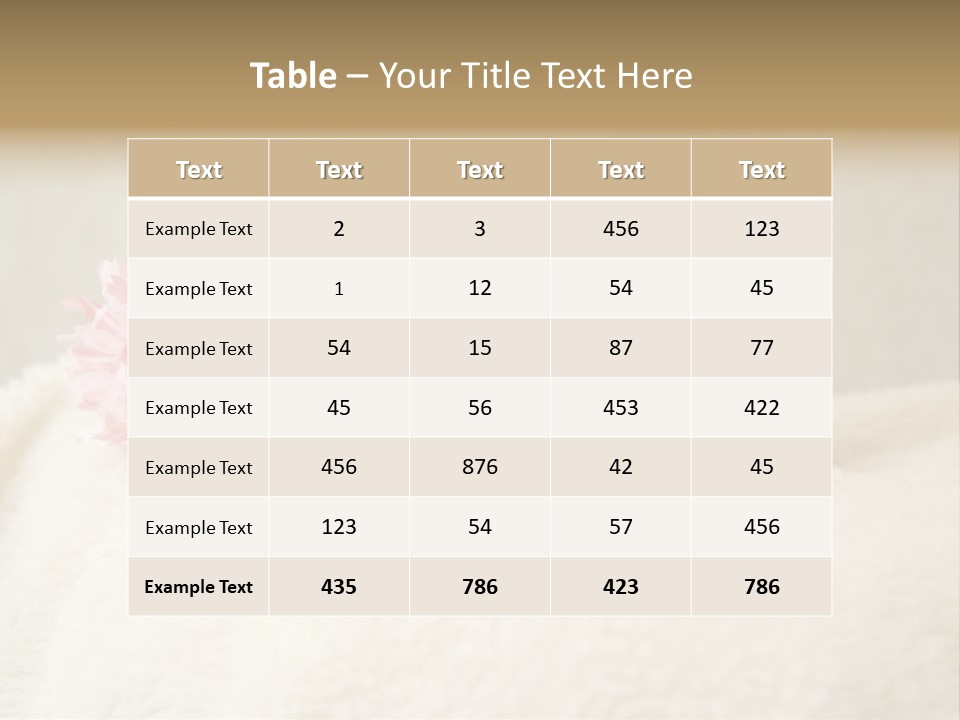 Table – Your Title Text Here

| Text | Text | Text | Text | Text |
|---|---|---|---|---|
| Example Text | 2 | 3 | 456 | 123 |
| Example Text | 1 | 12 | 54 | 45 |
| Example Text | 54 | 15 | 87 | 77 |
| Example Text | 45 | 56 | 453 | 422 |
| Example Text | 456 | 876 | 42 | 45 |
| Example Text | 123 | 54 | 57 | 456 |
| Example Text | 435 | 786 | 423 | 786 |